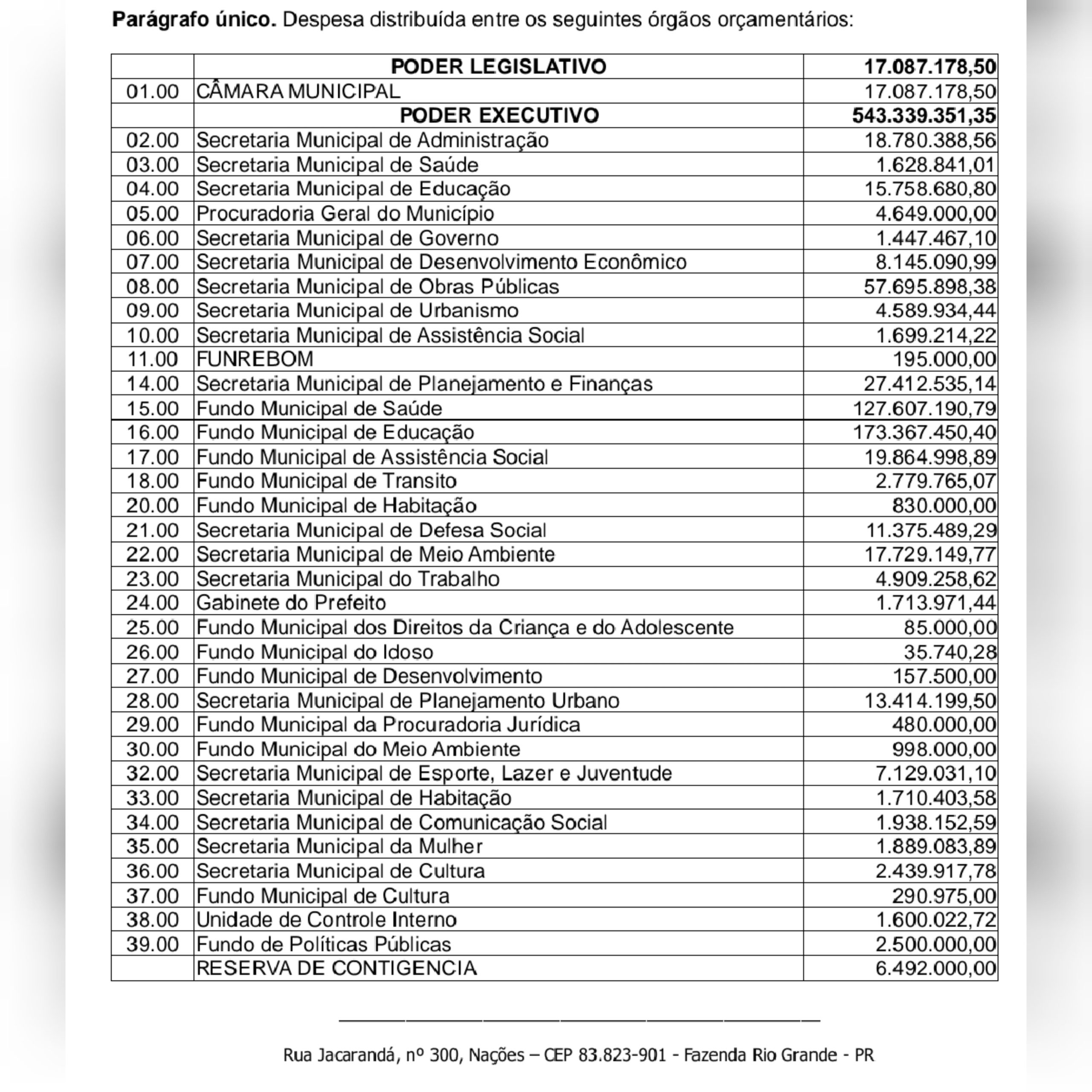 Parágrafo único. Despesa distribuída entre os seguintes órgãos orçamentários:

|  | PODER LEGISLATIVO | 17.087.178,50 |
|---|---|---|
| 01.00 | CÂMARA MUNICIPAL | 17.087.178,50 |
|  | PODER EXECUTIVO | 543.339.351,35 |
| 02.00 | Secretaria Municipal de Administração | 18.780.388,56 |
| 03.00 | Secretaria Municipal de Saúde | 1.628.841,01 |
| 04.00 | Secretaria Municipal de Educação | 15.758.680,80 |
| 05.00 | Procuradoria Geral do Município | 4.649.000,00 |
| 06.00 | Secretaria Municipal de Governo | 1.447.467,10 |
| 07.00 | Secretaria Municipal de Desenvolvimento Econômico | 8.145.090,99 |
| 08.00 | Secretaria Municipal de Obras Públicas | 57.695.898,38 |
| 09.00 | Secretaria Municipal de Urbanismo | 4.589.934,44 |
| 10.00 | Secretaria Municipal de Assistência Social | 1.699.214,22 |
| 11.00 | FUNREBOM | 195.000,00 |
| 14.00 | Secretaria Municipal de Planejamento e Finanças | 27.412.535,14 |
| 15.00 | Fundo Municipal de Saúde | 127.607.190,79 |
| 16.00 | Fundo Municipal de Educação | 173.367.450,40 |
| 17.00 | Fundo Municipal de Assistência Social | 19.864.998,89 |
| 18.00 | Fundo Municipal de Transito | 2.779.765,07 |
| 20.00 | Fundo Municipal de Habitação | 830.000,00 |
| 21.00 | Secretaria Municipal de Defesa Social | 11.375.489,29 |
| 22.00 | Secretaria Municipal de Meio Ambiente | 17.729.149,77 |
| 23.00 | Secretaria Municipal do Trabalho | 4.909.258,62 |
| 24.00 | Gabinete do Prefeito | 1.713.971,44 |
| 25.00 | Fundo Municipal dos Direitos da Criança e do Adolescente | 85.000,00 |
| 26.00 | Fundo Municipal do Idoso | 35.740,28 |
| 27.00 | Fundo Municipal de Desenvolvimento | 157.500,00 |
| 28.00 | Secretaria Municipal de Planejamento Urbano | 13.414.199,50 |
| 29.00 | Fundo Municipal da Procuradoria Jurídica | 480.000,00 |
| 30.00 | Fundo Municipal do Meio Ambiente | 998.000,00 |
| 32.00 | Secretaria Municipal de Esporte, Lazer e Juventude | 7.129.031,10 |
| 33.00 | Secretaria Municipal de Habitação | 1.710.403,58 |
| 34.00 | Secretaria Municipal de Comunicação Social | 1.938.152,59 |
| 35.00 | Secretaria Municipal da Mulher | 1.889.083,89 |
| 36.00 | Secretaria Municipal de Cultura | 2.439.917,78 |
| 37.00 | Fundo Municipal de Cultura | 290.975,00 |
| 38.00 | Unidade de Controle Interno | 1.600.022,72 |
| 39.00 | Fundo de Políticas Públicas | 2.500.000,00 |
|  | RESERVA DE CONTIGENCIA | 6.492.000,00 |

Rua Jacarandá, nº 300, Nações – CEP 83.823-901 - Fazenda Rio Grande - PR